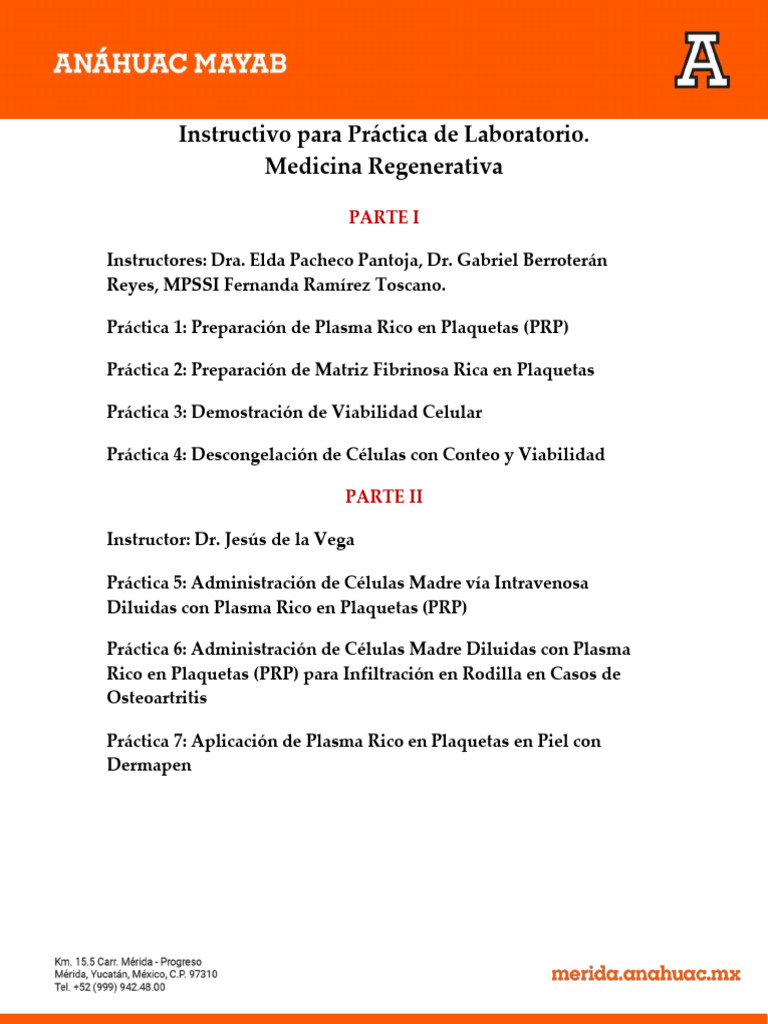 ANÁHUAC MAYAB

A

Instructivo para Práctica de Laboratorio.
Medicina Regenerativa

PARTE I

Instructores: Dra. Elda Pacheco Pantoja, Dr. Gabriel Berroterán Reyes, MPSSI Fernanda Ramírez Toscano.

Práctica 1: Preparación de Plasma Rico en Plaquetas (PRP)

Práctica 2: Preparación de Matriz Fibrinosa Rica en Plaquetas

Práctica 3: Demostración de Viabilidad Celular

Práctica 4: Descongelación de Células con Conteo y Viabilidad

PARTE II

Instructor: Dr. Jesús de la Vega

Práctica 5: Administración de Células Madre vía Intravenosa Diluidas con Plasma Rico en Plaquetas (PRP)

Práctica 6: Administración de Células Madre Diluidas con Plasma Rico en Plaquetas (PRP) para Infiltración en Rodilla en Casos de Osteoartritis

Práctica 7: Aplicación de Plasma Rico en Plaquetas en Piel con Dermapen

Km. 15.5 Carr. Mérida - Progreso
Mérida, Yucatán, México, C.P. 97310
Tel. +52 (999) 942.48.00

merida.anahuac.mx